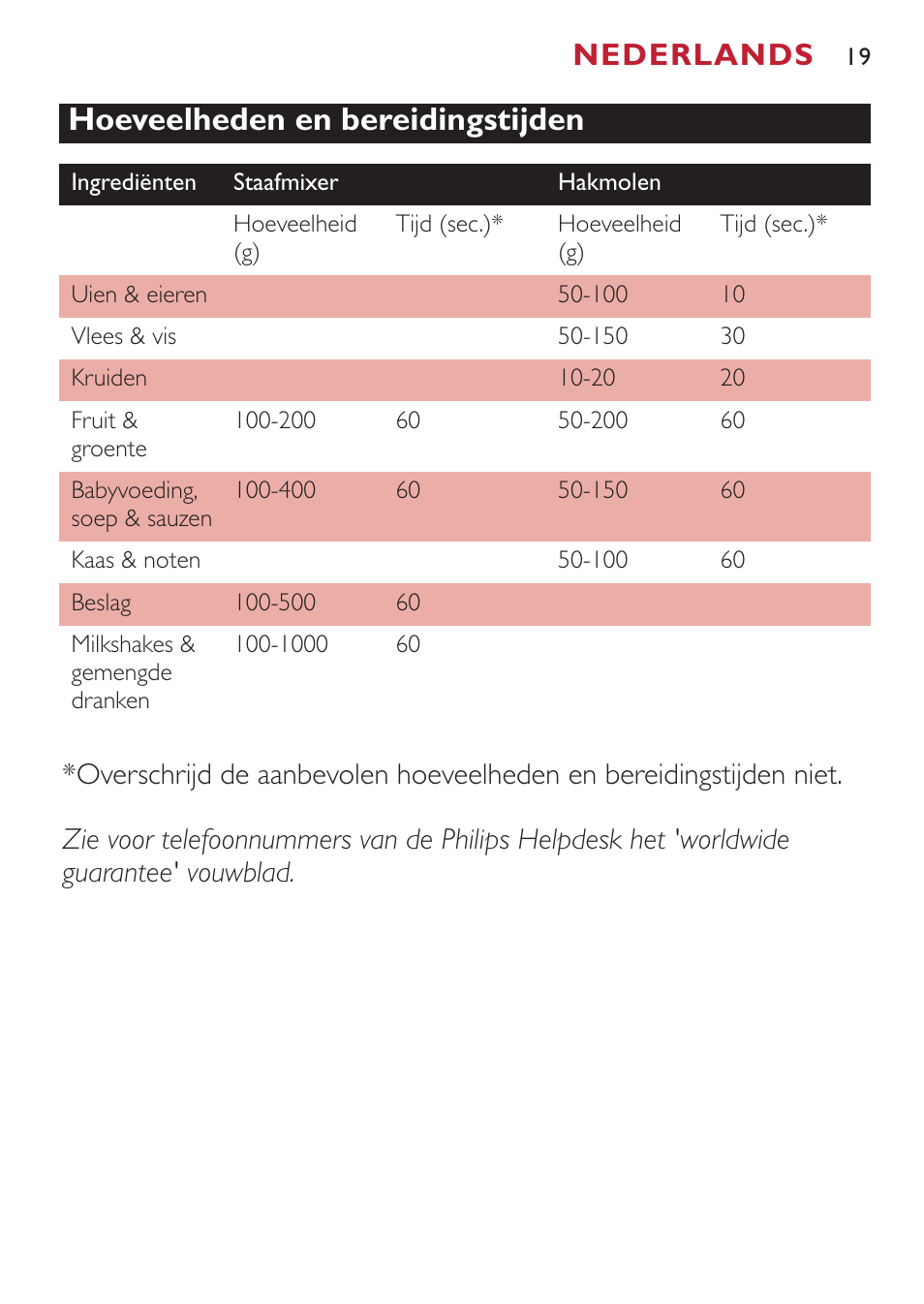 NEDERLANDS 19

Hoeveelheden en bereidingstijden

| Ingrediënten | Staafmixer | | Hakmolen | |
|---|---|---|---|---|
| | Hoeveelheid (g) | Tijd (sec.)* | Hoeveelheid (g) | Tijd (sec.)* |
| Uien & eieren | | | 50-100 | 10 |
| Vlees & vis | | | 50-150 | 30 |
| Kruiden | | | 10-20 | 20 |
| Fruit & groente | 100-200 | 60 | 50-200 | 60 |
| Babyvoeding, soep & sauzen | 100-400 | 60 | 50-150 | 60 |
| Kaas & noten | | | 50-100 | 60 |
| Beslag | 100-500 | 60 | | |
| Milkshakes & gemengde dranken | 100-1000 | 60 | | |

*Overschrijd de aanbevolen hoeveelheden en bereidingstijden niet.

Zie voor telefoonnummers van de Philips Helpdesk het 'worldwide guarantee' vouwblad.